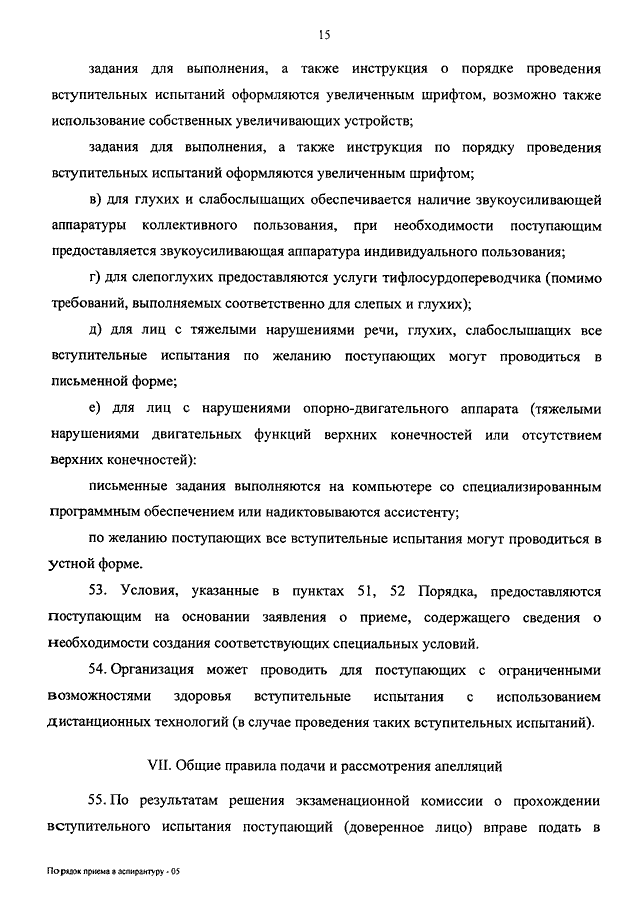 15

задания для выполнения, а также инструкция о порядке проведения вступительных испытаний оформляются увеличенным шрифтом, возможно также использование собственных увеличивающих устройств;

задания для выполнения, а также инструкция по порядку проведения вступительных испытаний оформляются увеличенным шрифтом;

в) для глухих и слабослышащих обеспечивается наличие звукоусиливающей аппаратуры коллективного пользования, при необходимости поступающим предоставляется звукоусиливающая аппаратура индивидуального пользования;

г) для слепоглухих предоставляются услуги тифлосурдопереводчика (помимо требований, выполняемых соответственно для слепых и глухих);

д) для лиц с тяжелыми нарушениями речи, глухих, слабослышащих все вступительные испытания по желанию поступающих могут проводиться в письменной форме;

е) для лиц с нарушениями опорно-двигательного аппарата (тяжелыми нарушениями двигательных функций верхних конечностей или отсутствием верхних конечностей):

письменные задания выполняются на компьютере со специализированным программным обеспечением или надиктовываются ассистенту;

по желанию поступающих все вступительные испытания могут проводиться в устной форме.

53. Условия, указанные в пунктах 51, 52 Порядка, предоставляются поступающим на основании заявления о приеме, содержащего сведения о необходимости создания соответствующих специальных условий.

54. Организация может проводить для поступающих с ограниченными возможностями здоровья вступительные испытания с использованием дистанционных технологий (в случае проведения таких вступительных испытаний).

VII. Общие правила подачи и рассмотрения апелляций

55. По результатам решения экзаменационной комиссии о прохождении вступительного испытания поступающий (доверенное лицо) вправе подать в

Порядок приема в аспирантуру - 05